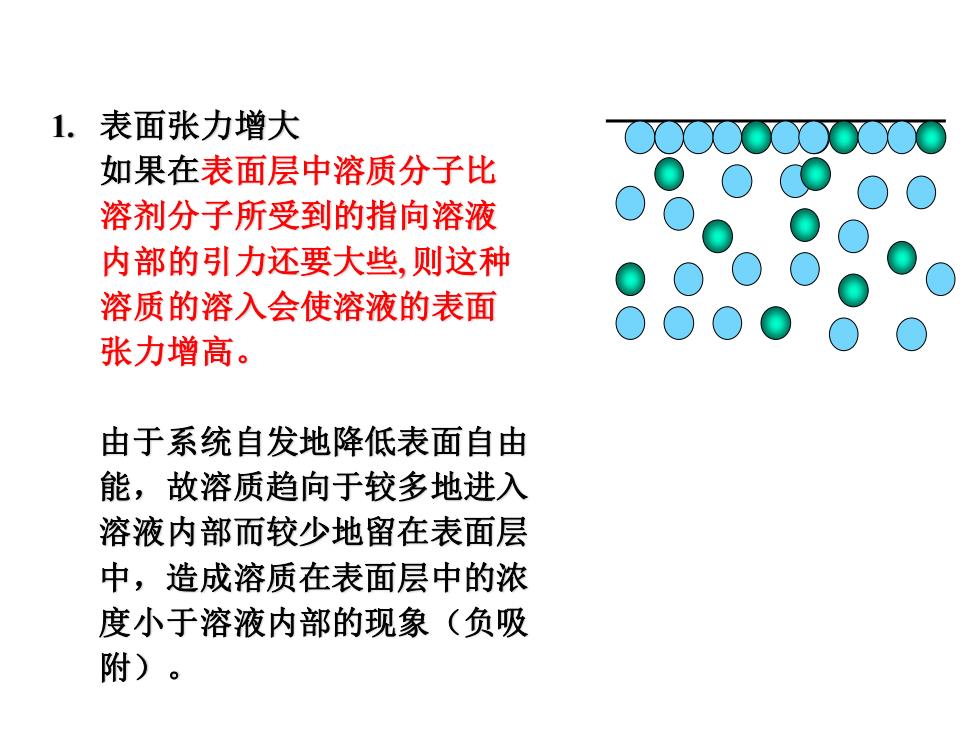 1. 表面张力增大

如果在表面层中溶质分子比溶剂分子所受到的指向溶液内部的引力还要大些,则这种溶质的溶入会使溶液的表面张力增高。

由于系统自发地降低表面自由能，故溶质趋向于较多地进入溶液内部而较少地留在表面层中，造成溶质在表面层中的浓度小于溶液内部的现象（负吸附）。